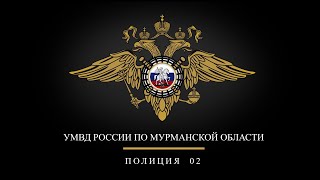 УМВД РОССИИ ПО МУРМАНСКОЙ ОБЛАСТИ

ПОЛИЦИЯ 02